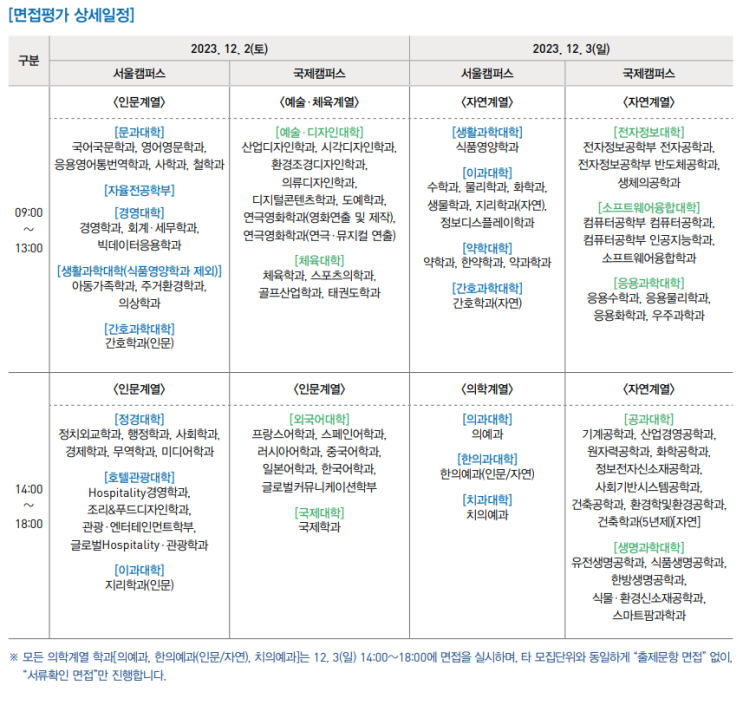 [면접평가 상세일정]

| 구분 | 2023. 12. 2(토) 서울캠퍼스 | 2023. 12. 2(토) 국제캠퍼스 | 2023. 12. 3(일) 서울캠퍼스 | 2023. 12. 3(일) 국제캠퍼스 |
|---|---|---|---|---|
| 09:00 ~ 13:00 | 〈인문계열〉 [문과대학] 국어국문학과, 영어영문학과, 응용영어통번역학과, 사학과, 철학과 [자율전공학부] [경영대학] 경영학과, 회계·세무학과, 빅데이터응용학과 [생활과학대학(식품영양학과 제외)] 아동가족학과, 주거환경학과, 의상학과 [간호과학대학] 간호학과(인문) | 〈예술·체육계열〉 [예술·디자인대학] 산업디자인학과, 시각디자인학과, 환경조경디자인학과, 의류디자인학과, 디지털콘텐츠학과, 도예학과, 연극영화학과(영화연출 및 제작), 연극영화학과(연극·뮤지컬 연출) [체육대학] 체육학과, 스포츠의학과, 골프산업학과, 태권도학과 | 〈자연계열〉 [생활과학대학] 식품영양학과 [이과대학] 수학과, 물리학과, 화학과, 생물학과, 지리학과(자연), 정보디스플레이학과 [약학대학] 약학과, 한약학과, 약과학과 [간호과학대학] 간호학과(자연) | 〈자연계열〉 [전자정보대학] 전자정보공학부 전자공학과, 전자정보공학부 반도체공학과, 생체의공학과 [소프트웨어융합대학] 컴퓨터공학부 컴퓨터공학과, 컴퓨터공학부 인공지능학과, 소프트웨어융합학과 [응용과학대학] 응용수학과, 응용물리학과, 응용화학과, 우주과학과 |
| 14:00 ~ 18:00 | 〈인문계열〉 [정경대학] 정치외교학과, 행정학과, 사회학과, 경제학과, 무역학과, 미디어학과 [호텔관광대학] Hospitality경영학과, 조리&푸드디자인학과, 관광·엔터테인먼트학부, 글로벌Hospitality·관광학과 [이과대학] 지리학과(인문) | 〈인문계열〉 [외국어대학] 프랑스어학과, 스페인어학과, 러시아어학과, 중국어학과, 일본어학과, 한국어학과, 글로벌커뮤니케이션학부 [국제대학] 국제학과 | 〈의학계열〉 [의과대학] 의예과 [한의과대학] 한의예과(인문/자연) [치과대학] 치의예과 | 〈자연계열〉 [공과대학] 기계공학과, 산업경영공학과, 원자력공학과, 화학공학과, 정보전자신소재공학과, 사회기반시스템공학과, 건축공학과, 환경학및환경공학과, 건축학과(5년제)[자연] [생명과학대학] 유전생명공학과, 식품생명공학과, 한방생명공학과, 식물·환경신소재공학과, 스마트팜과학과 |

※ 모든 의학계열 학과[의예과, 한의예과(인문/자연), 치의예과]는 12. 3(일) 14:00~18:00에 면접을 실시하며, 타 모집단위와 동일하게 "출제문항 면접" 없이, "서류확인 면접"만 진행합니다.